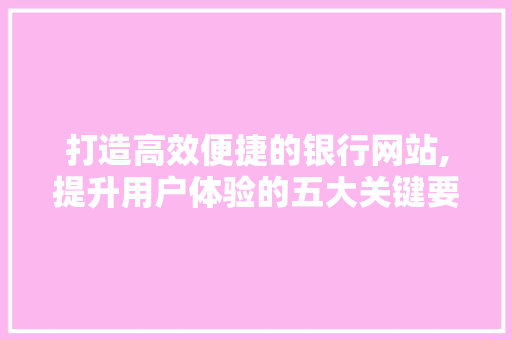 打造高效便捷的银行网站，提升用户体验的五大关键要